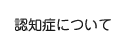 認知症について